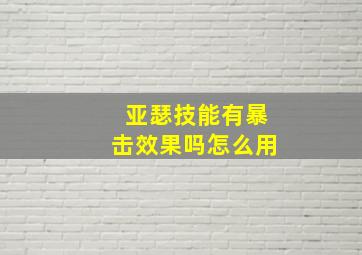 亚瑟技能有暴击效果吗怎么用